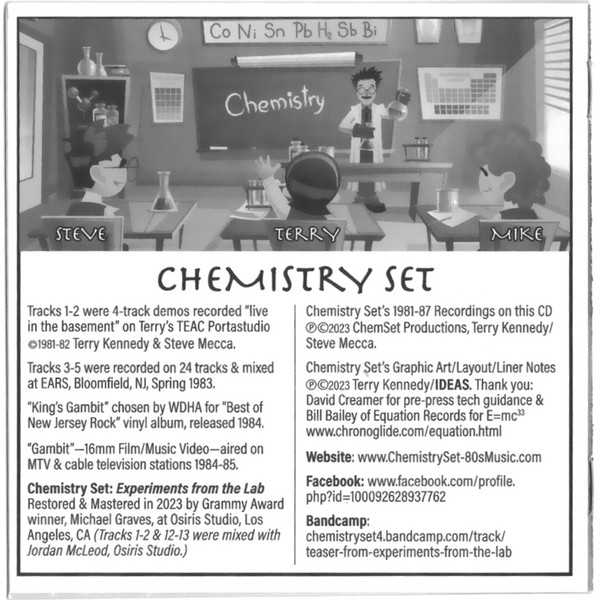 Co Ni Sn Pb $H_2$ Sb Bi

Chemistry

STEVE

TERRY

MIKE

CHEMISTRY SET

Tracks 1-2 were 4-track demos recorded "live in the basement" on Terry's TEAC Portastudio ©1981-82 Terry Kennedy & Steve Mecca.

Tracks 3-5 were recorded on 24 tracks & mixed at EARS, Bloomfield, NJ, Spring 1983.

"King's Gambit" chosen by WDHA for "Best of New Jersey Rock" vinyl album, released 1984.

"Gambit"—16mm Film/Music Video—aired on MTV & cable television stations 1984-85.

Chemistry Set: Experiments from the Lab Restored & Mastered in 2023 by Grammy Award winner, Michael Graves, at Osiris Studio, Los Angeles, CA (Tracks 1-2 & 12-13 were mixed with Jordan McLeod, Osiris Studio.)

Chemistry Set's 1981-87 Recordings on this CD ℗©2023 ChemSet Productions, Terry Kennedy/ Steve Mecca.

Chemistry Set's Graphic Art/Layout/Liner Notes ℗©2023 Terry Kennedy/IDEAS. Thank you: David Creamer for pre-press tech guidance & Bill Bailey of Equation Records for $E=mc^{33}$ www.chronoglide.com/equation.html

Website: www.ChemistrySet-80sMusic.com

Facebook: www.facebook.com/profile.php?id=100092628937762

Bandcamp:
chemistryset4.bandcamp.com/track/teaser-from-experiments-from-the-lab